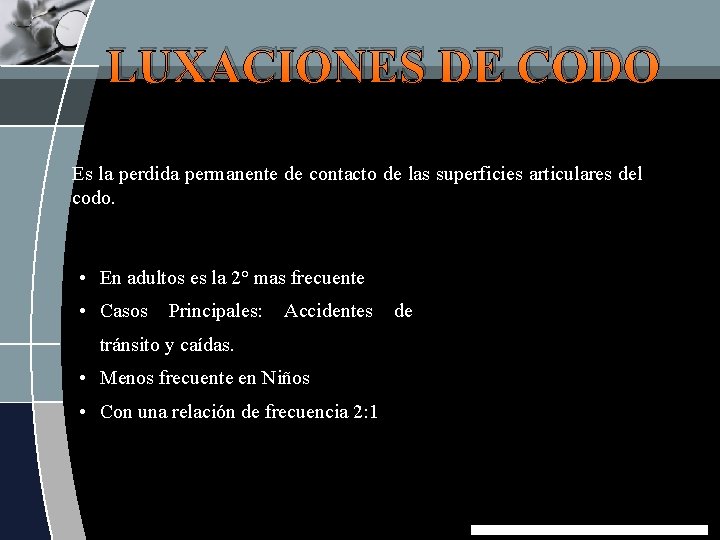 LUXACIONES DE CODO

Es la perdida permanente de contacto de las superficies articulares del codo.

• En adultos es la 2° mas frecuente
• Casos Principales: Accidentes de tránsito y caídas.
• Menos frecuente en Niños
• Con una relación de frecuencia 2:1